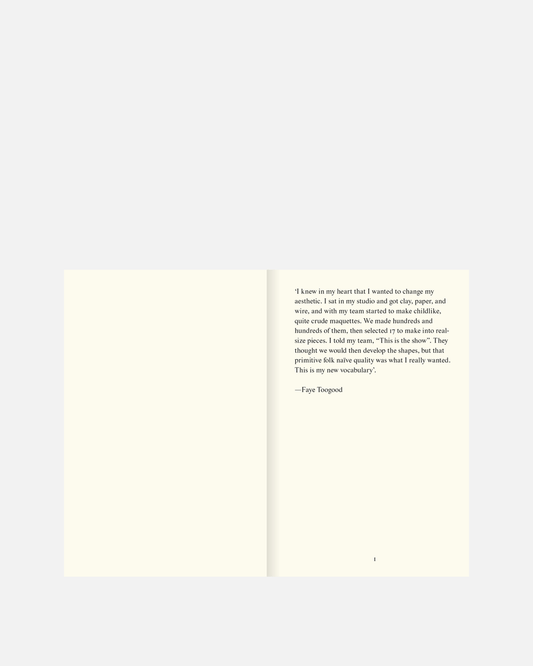 'I knew in my heart that I wanted to change my aesthetic. I sat in my studio and got clay, paper, and wire, and with my team started to make childlike, quite crude maquettes. We made hundreds and hundreds of them, then selected 17 to make into real-size pieces. I told my team, "This is the show". They thought we would then develop the shapes, but that primitive folk naïve quality was what I really wanted. This is my new vocabulary'.

—Faye Toogood

1